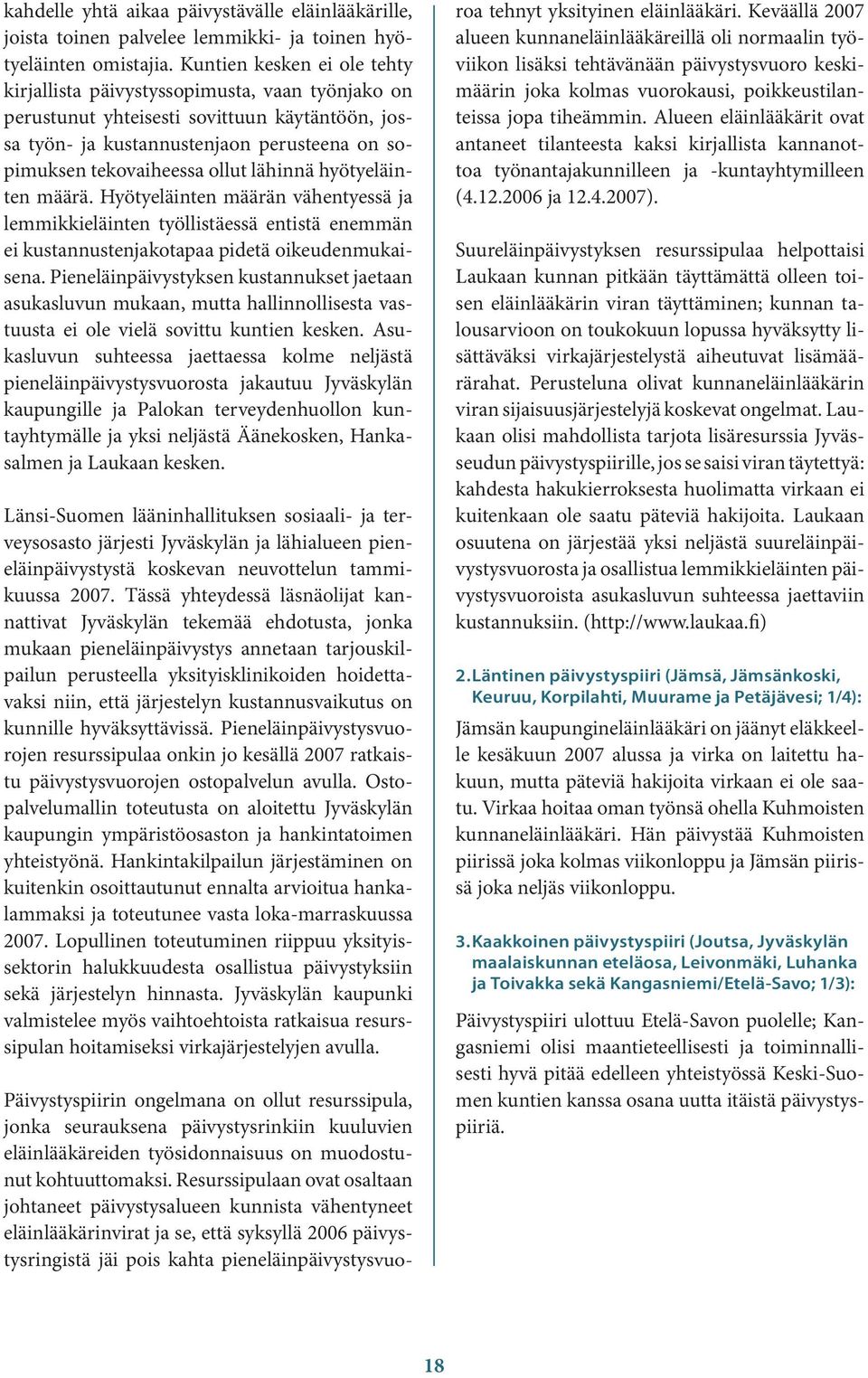 kahdelle yhtä aikaa päivystävälle eläinlääkärille, joista toinen palvelee lemmikki- ja toinen hyötyeläinten omistajia. Kuntien kesken ei ole tehty kirjallista päivystyssopimusta, vaan työnjako on perustunut yhteisesti sovittuun käytäntöön, jossa työn- ja kustannustenjaon perusteena on sopimuksen tekovaiheessa ollut lähinnä hyötyeläinten määrä. Hyötyeläinten määrän vähentyessä ja lemmikkieläinten työllistäessä entistä enemmän ei kustannustenjakotapaa pidetä oikeudenmukaisena. Pieneläinpäivystyksen kustannukset jaetaan asukasluvun mukaan, mutta hallinnollisesta vastuusta ei ole vielä sovittu kuntien kesken. Asukasluvun suhteessa jaettaessa kolme neljästä pieneläinpäivystysvuorosta jakautuu Jyväskylän kaupungille ja Palokan terveydenhuollon kuntayhtymälle ja yksi neljästä Äänekosken, Hankasalmen ja Laukaan kesken.

Länsi-Suomen lääninhallituksen sosiaali- ja terveysosasto järjesti Jyväskylän ja lähialueen pieneläinpäivystystä koskevan neuvottelun tammikuussa 2007. Tässä yhteydessä läsnäolijat kannattivat Jyväskylän tekemää ehdotusta, jonka mukaan pieneläinpäivystys annetaan tarjouskilpailun perusteella yksityisklinikoiden hoidettavaksi niin, että järjestelyn kustannusvaikutus on kunnille hyväksyttävissä. Pieneläinpäivystysvuorojen resurssipulaa onkin jo kesällä 2007 ratkaistu päivystysvuorojen ostopalvelun avulla. Ostopalvelumallin toteutusta on aloitettu Jyväskylän kaupungin ympäristöosaston ja hankintatoimen yhteistyönä. Hankintakilpailun järjestäminen on kuitenkin osoittautunut ennalta arvioitua hankalammaksi ja toteutunee vasta loka-marraskuussa 2007. Lopullinen toteutuminen riippuu yksityissektorin halukkuudesta osallistua päivystyksiin sekä järjestelyn hinnasta. Jyväskylän kaupunki valmistelee myös vaihtoehtoista ratkaisua resurssipulan hoitamiseksi virkajärjestelyjen avulla.

Päivystyspiirin ongelmana on ollut resurssipula, jonka seurauksena päivystysrinkiin kuuluvien eläinlääkäreiden työsidonnaisuus on muodostunut kohtuuttomaksi. Resurssipulaan ovat osaltaan johtaneet päivystysalueen kunnista vähentyneet eläinlääkärinvirat ja se, että syksyllä 2006 päivystysringistä jäi pois kahta pieneläinpäivystysvuoroa tehnyt yksityinen eläinlääkäri. Keväällä 2007 alueen kunnaneläinlääkäreillä oli normaalin työviikon lisäksi tehtävänään päivystysvuoro keskimäärin joka kolmas vuorokausi, poikkeustilanteissa jopa tiheämmin. Alueen eläinlääkärit ovat antaneet tilanteesta kaksi kirjallista kannanottoa työnantajakunnilleen ja -kuntayhtymilleen (4.12.2006 ja 12.4.2007).

Suureläinpäivystyksen resurssipulaa helpottaisi Laukaan kunnan pitkään täyttämättä olleen toisen eläinlääkärin viran täyttäminen; kunnan talousarvioon on toukokuun lopussa hyväksytty lisättäväksi virkajärjestelystä aiheutuvat lisämäärärahat. Perusteluna olivat kunnaneläinlääkärin viran sijaisuusjärjestelyjä koskevat ongelmat. Laukaan olisi mahdollista tarjota lisäresurssia Jyvässeudun päivystyspiirille, jos se saisi viran täytettyä: kahdesta hakukierroksesta huolimatta virkaan ei kuitenkaan ole saatu päteviä hakijoita. Laukaan osuutena on järjestää yksi neljästä suureläinpäivystysvuorosta ja osallistua lemmikkieläinten päivystysvuoroista asukasluvun suhteessa jaettaviin kustannuksiin. (http://www.laukaa.fi)

2. Läntinen päivystyspiiri (Jämsä, Jämsänkoski, Keuruu, Korpilahti, Muurame ja Petäjävesi; 1/4):

Jämsän kaupungineläinlääkäri on jäänyt eläkkeelle kesäkuun 2007 alussa ja virka on laitettu hakuun, mutta päteviä hakijoita virkaan ei ole saatu. Virkaa hoitaa oman työnsä ohella Kuhmoisten kunnaneläinlääkäri. Hän päivystää Kuhmoisten piirissä joka kolmas viikonloppu ja Jämsän piirissä joka neljäs viikonloppu.

3. Kaakkoinen päivystyspiiri (Joutsa, Jyväskylän maalaiskunnan eteläosa, Leivonmäki, Luhanka ja Toivakka sekä Kangasniemi/Etelä-Savo; 1/3):

Päivystyspiiri ulottuu Etelä-Savon puolelle; Kangasniemi olisi maantieteellisesti ja toiminnallisesti hyvä pitää edelleen yhteistyössä Keski-Suomen kuntien kanssa osana uutta itäistä päivystyspiiriä.

18